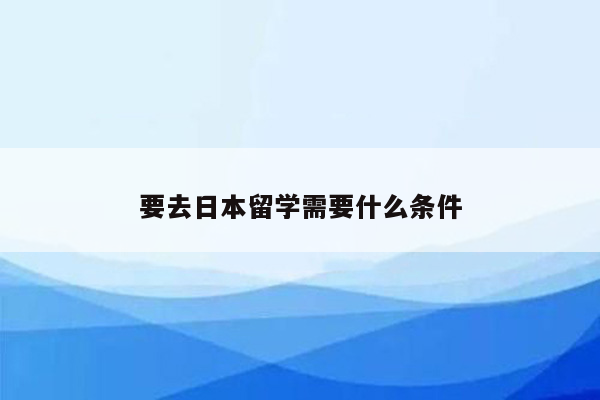 要去日本留学需要什么条件